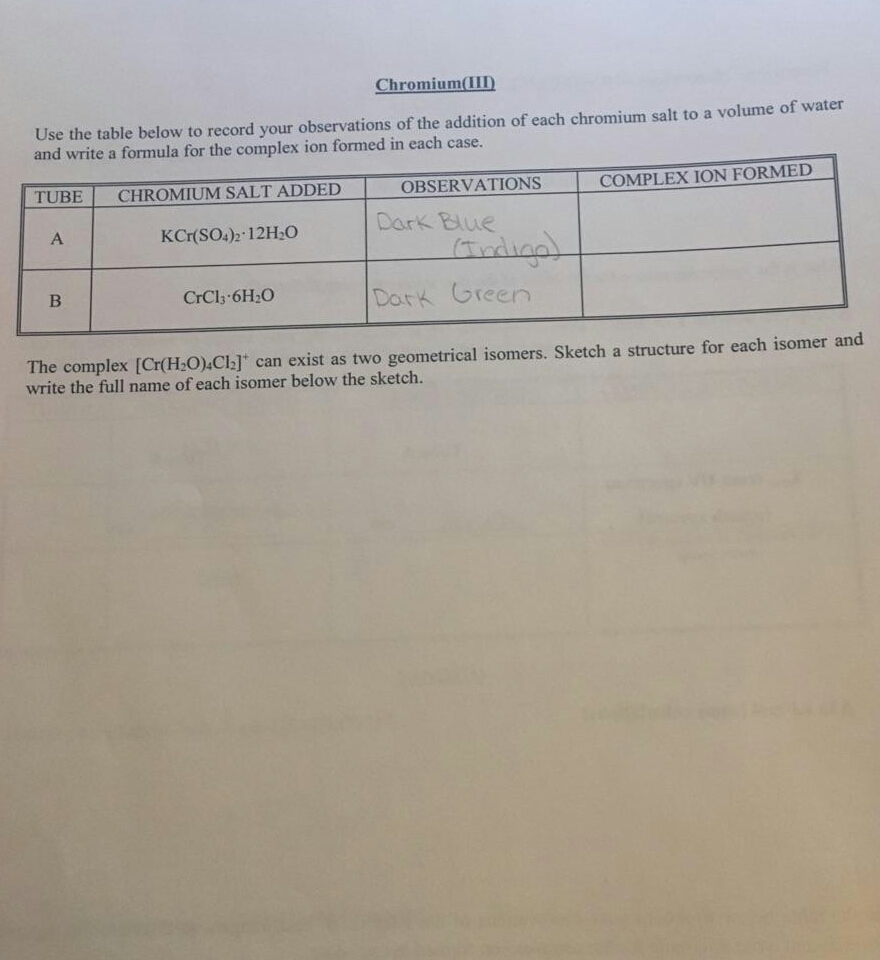 Chromium(III)

Use the table below to record your observations of the addition of each chromium salt to a volume of water and write a formula for the complex ion formed in each case.

| TUBE | CHROMIUM SALT ADDED | OBSERVATIONS | COMPLEX ION FORMED |
|---|---|---|---|
| A | $KCr(SO_4)_2 \cdot 12H_2O$ | Dark Blue (Indigo) | |
| B | $CrCl_3 \cdot 6H_2O$ | Dark Green | |

The complex $[Cr(H_2O)_4Cl_2]^+$ can exist as two geometrical isomers. Sketch a structure for each isomer and write the full name of each isomer below the sketch.